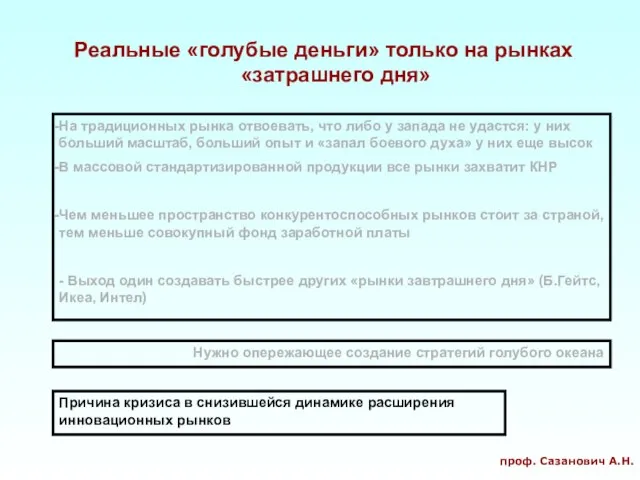 Реальные «голубые деньги» только на рынках «затрашнего дня»

-На традиционных рынка отвоевать, что либо у запада не удастся: у них больший масштаб, больший опыт и «запал боевого духа» у них еще высок

-В массовой стандартизированной продукции все рынки захватит КНР

-Чем меньшее пространство конкурентоспособных рынков стоит за страной, тем меньше совокупный фонд заработной платы

- Выход один создавать быстрее других «рынки завтрашнего дня» (Б.Гейтс, Икеа, Интел)

Нужно опережающее создание стратегий голубого океана

Причина кризиса в снизившейся динамике расширения инновационных рынков

проф. Сазанович А.Н.